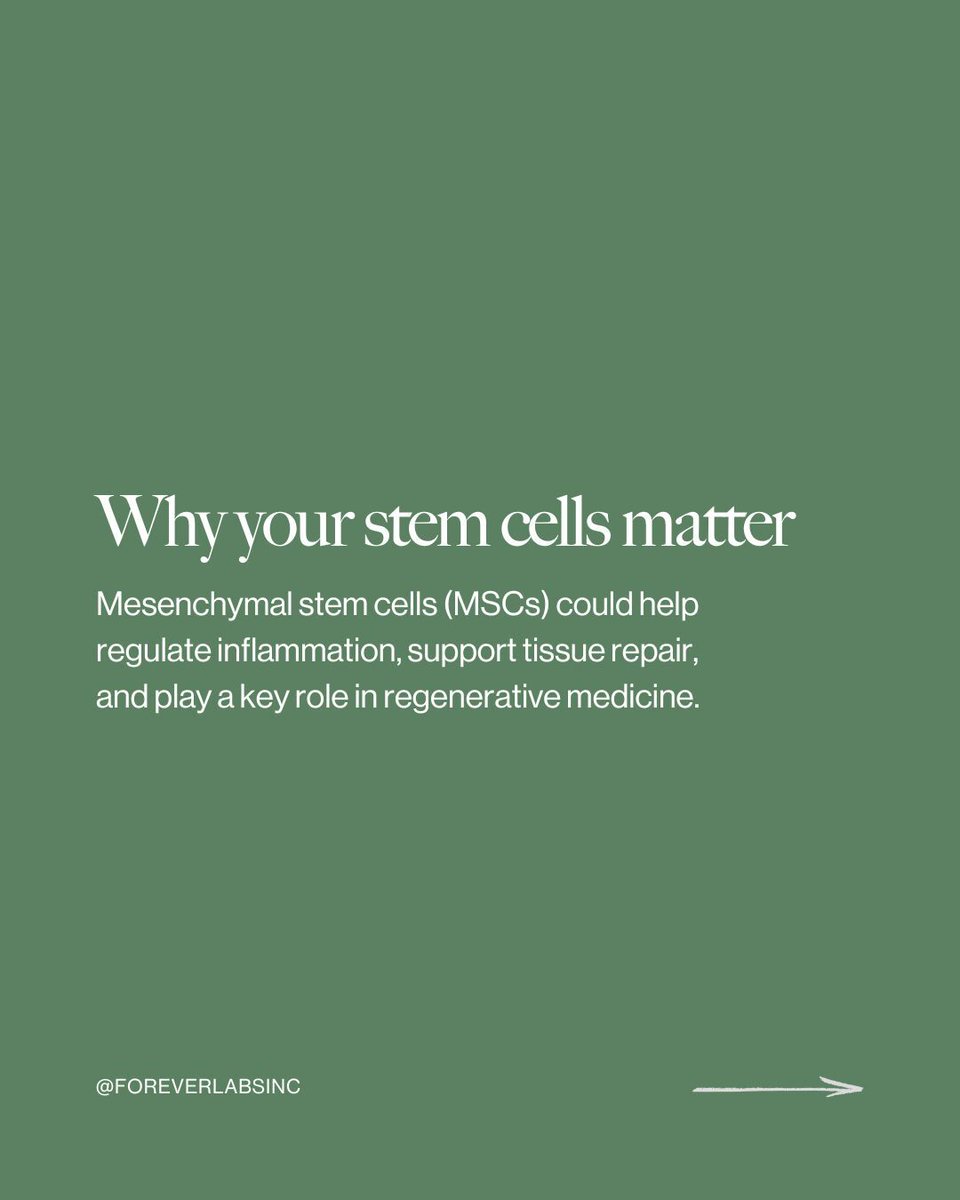 Why your stem cells matter

Mesenchymal stem cells (MSCs) could help regulate inflammation, support tissue repair, and play a key role in regenerative medicine.

@FOREVERLABSINC